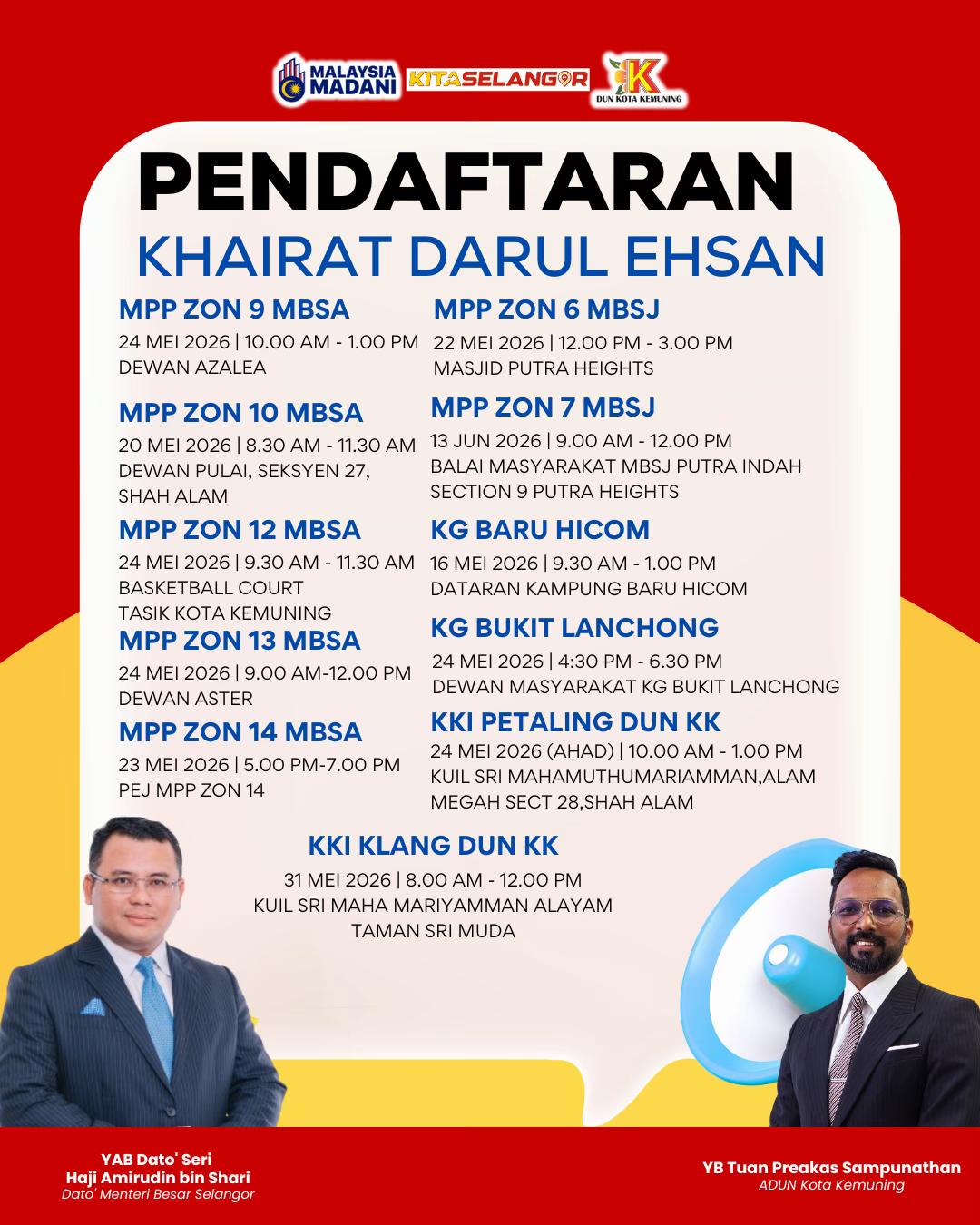 MALAYSIA MADANI KITASELANGOR K DUN KOTA KEMUNING

PENDAFTARAN

KHAIRAT DARUL EHSAN

MPP ZON 9 MBSA
24 MEI 2026 | 10.00 AM - 1.00 PM
DEWAN AZALEA

MPP ZON 10 MBSA
20 MEI 2026 | 8.30 AM - 11.30 AM
DEWAN PULAI, SEKSYEN 27, SHAH ALAM

MPP ZON 12 MBSA
24 MEI 2026 | 9.30 AM - 11.30 AM
BASKETBALL COURT
TASIK KOTA KEMUNING

MPP ZON 13 MBSA
24 MEI 2026 | 9.00 AM-12.00 PM
DEWAN ASTER

MPP ZON 14 MBSA
23 MEI 2026 | 5.00 PM-7.00 PM
PEJ MPP ZON 14

MPP ZON 6 MBSJ
22 MEI 2026 | 12.00 PM - 3.00 PM
MASJID PUTRA HEIGHTS

MPP ZON 7 MBSJ
13 JUN 2026 | 9.00 AM - 12.00 PM
BALAI MASYARAKAT MBSJ PUTRA INDAH
SECTION 9 PUTRA HEIGHTS

KG BARU HICOM
16 MEI 2026 | 9.30 AM - 1.00 PM
DATARAN KAMPUNG BARU HICOM

KG BUKIT LANCHONG
24 MEI 2026 | 4:30 PM - 6.30 PM
DEWAN MASYARAKAT KG BUKIT LANCHONG

KKI PETALING DUN KK
24 MEI 2026 (AHAD) | 10.00 AM - 1.00 PM
KUIL SRI MAHAMUTHUMARIAMMAN,ALAM MEGAH SECT 28,SHAH ALAM

KKI KLANG DUN KK
31 MEI 2026 | 8.00 AM - 12.00 PM
KUIL SRI MAHA MARIYAMMAN ALAYAM
TAMAN SRI MUDA

YAB Dato' Seri
Haji Amirudin bin Shari
Dato' Menteri Besar Selangor

YB Tuan Preakas Sampunathan
ADUN Kota Kemuning